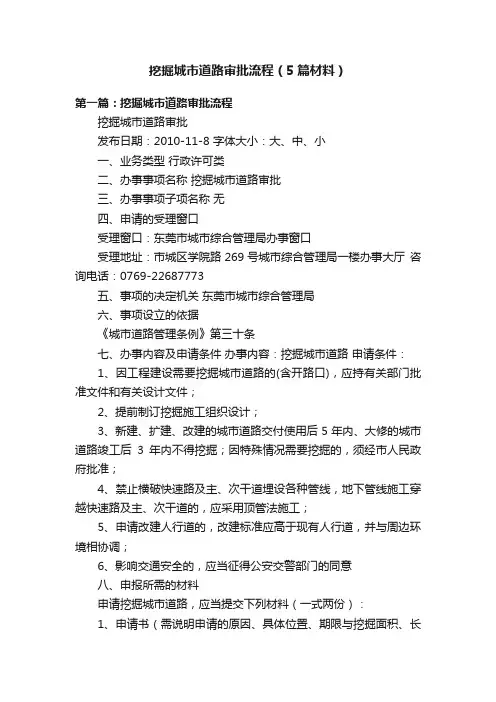 挖掘城市道路审批流程（5篇材料）

第一篇：挖掘城市道路审批流程

挖掘城市道路审批

发布日期：2010-11-8 字体大小：大、中、小

一、业务类型 行政许可类

二、办事事项名称 挖掘城市道路审批

三、办事事项子项名称 无

四、申请的受理窗口

受理窗口：东莞市城市综合管理局办事窗口

受理地址：市城区学院路 269 号城市综合管理局一楼办事大厅 咨询电话：0769-22687773

五、事项的决定机关 东莞市城市综合管理局

六、事项设立的依据

《城市道路管理条例》第三十条

七、办事内容及申请条件 办事内容：挖掘城市道路 申请条件：

1、因工程建设需要挖掘城市道路的(含开路口)，应持有关部门批准文件和有关设计文件；

2、提前制订挖掘施工组织设计；

3、新建、扩建、改建的城市道路交付使用后 5 年内、大修的城市道路竣工后 3 年内不得挖掘；因特殊情况需要挖掘的，须经市人民政府批准；

4、禁止横破快速路及主、次干道埋设各种管线，地下管线施工穿越快速路及主、次干道的，应采用顶管法施工；

5、申请改建人行道的，改建标准应高于现有人行道，并与周边环境相协调；

6、影响交通安全的，应当征得公安交警部门的同意

八、申报所需的材料

申请挖掘城市道路，应当提交下列材料（一式两份）：

1、申请书（需说明申请的原因、具体位置、期限与挖掘面积、长